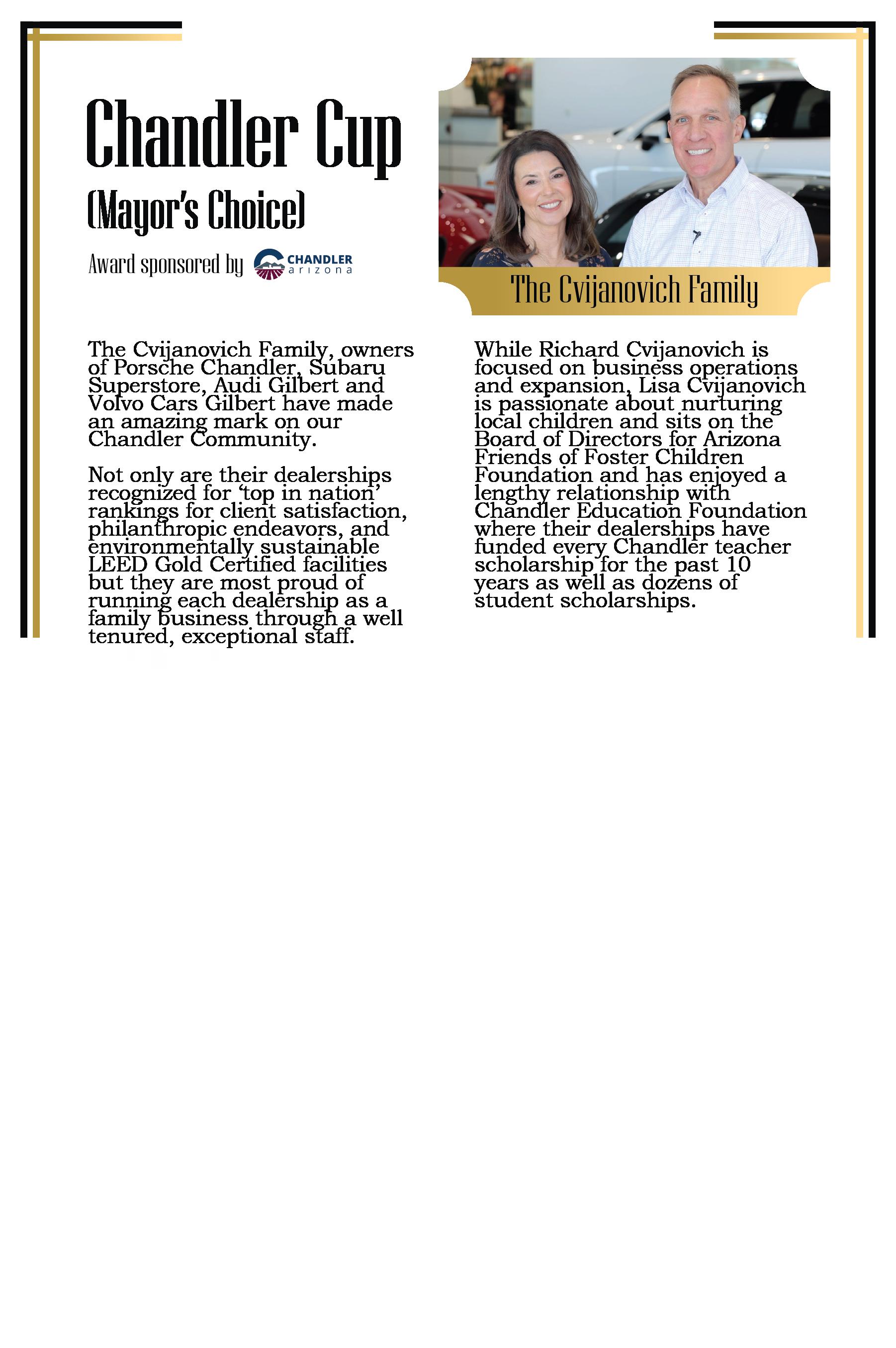 Chandler Cup

(Mayor's Choice)

Award sponsored by CHANDLER arizona

The Cvijanovich Family

The Cvijanovich Family, owners of Porsche Chandler, Subaru Superstore, Audi Gilbert and Volvo Cars Gilbert have made an amazing mark on our Chandler Community.

Not only are their dealerships recognized for 'top in nation' rankings for client satisfaction, philanthropic endeavors, and environmentally sustainable LEED Gold Certified facilities but they are most proud of running each dealership as a family business through a well tenured, exceptional staff.

While Richard Cvijanovich is focused on business operations and expansion, Lisa Cvijanovich is passionate about nurturing local children and sits on the Board of Directors for Arizona Friends of Foster Children Foundation and has enjoyed a lengthy relationship with Chandler Education Foundation where their dealerships have funded every Chandler teacher scholarship for the past 10 years as well as dozens of student scholarships.